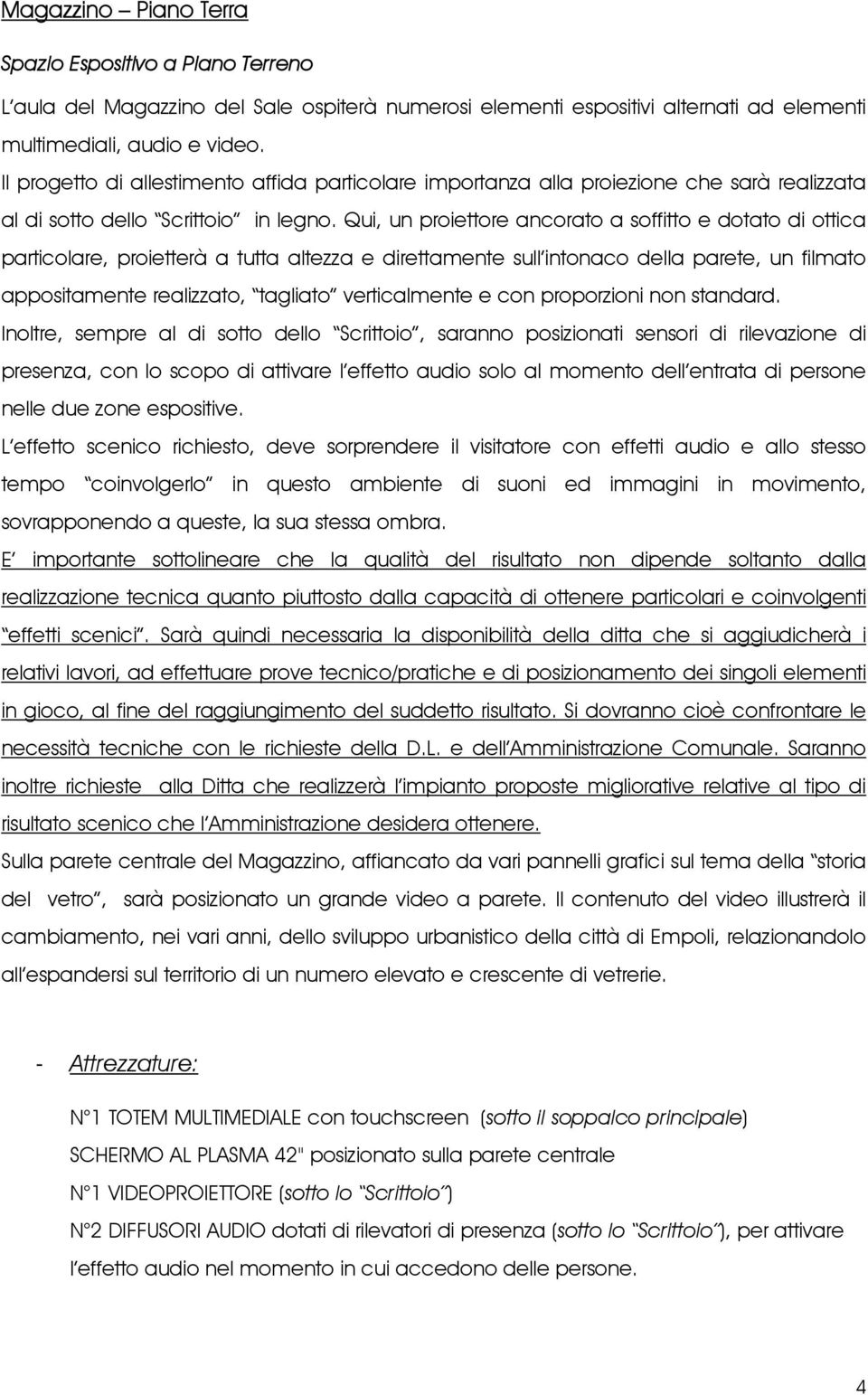 Magazzino – Piano Terra

Spazio Espositivo a Piano Terreno

L'aula del Magazzino del Sale ospiterà numerosi elementi espositivi alternati ad elementi multimediali, audio e video.

Il progetto di allestimento affida particolare importanza alla proiezione che sarà realizzata al di sotto dello "Scrittoio" in legno. Qui, un proiettore ancorato a soffitto e dotato di ottica particolare, proietterà a tutta altezza e direttamente sull'intonaco della parete, un filmato appositamente realizzato, "tagliato" verticalmente e con proporzioni non standard.

Inoltre, sempre al di sotto dello "Scrittoio", saranno posizionati sensori di rilevazione di presenza, con lo scopo di attivare l'effetto audio solo al momento dell'entrata di persone nelle due zone espositive.

L'effetto scenico richiesto, deve sorprendere il visitatore con effetti audio e allo stesso tempo "coinvolgerlo" in questo ambiente di suoni ed immagini in movimento, sovrapponendo a queste, la sua stessa ombra.

E' importante sottolineare che la qualità del risultato non dipende soltanto dalla realizzazione tecnica quanto piuttosto dalla capacità di ottenere particolari e coinvolgenti "effetti scenici". Sarà quindi necessaria la disponibilità della ditta che si aggiudicherà i relativi lavori, ad effettuare prove tecnico/pratiche e di posizionamento dei singoli elementi in gioco, al fine del raggiungimento del suddetto risultato. Si dovranno cioè confrontare le necessità tecniche con le richieste della D.L. e dell'Amministrazione Comunale. Saranno inoltre richieste alla Ditta che realizzerà l'impianto proposte migliorative relative al tipo di risultato scenico che l'Amministrazione desidera ottenere.

Sulla parete centrale del Magazzino, affiancato da vari pannelli grafici sul tema della "storia del vetro", sarà posizionato un grande video a parete. Il contenuto del video illustrerà il cambiamento, nei vari anni, dello sviluppo urbanistico della città di Empoli, relazionandolo all'espandersi sul territorio di un numero elevato e crescente di vetrerie.

- Attrezzature:

N°1 TOTEM MULTIMEDIALE con touchscreen (sotto il soppalco principale)

SCHERMO AL PLASMA 42" posizionato sulla parete centrale

N°1 VIDEOPROIETTORE (sotto lo "Scrittoio")

N°2 DIFFUSORI AUDIO dotati di rilevatori di presenza (sotto lo "Scrittoio"), per attivare l'effetto audio nel momento in cui accedono delle persone.

4